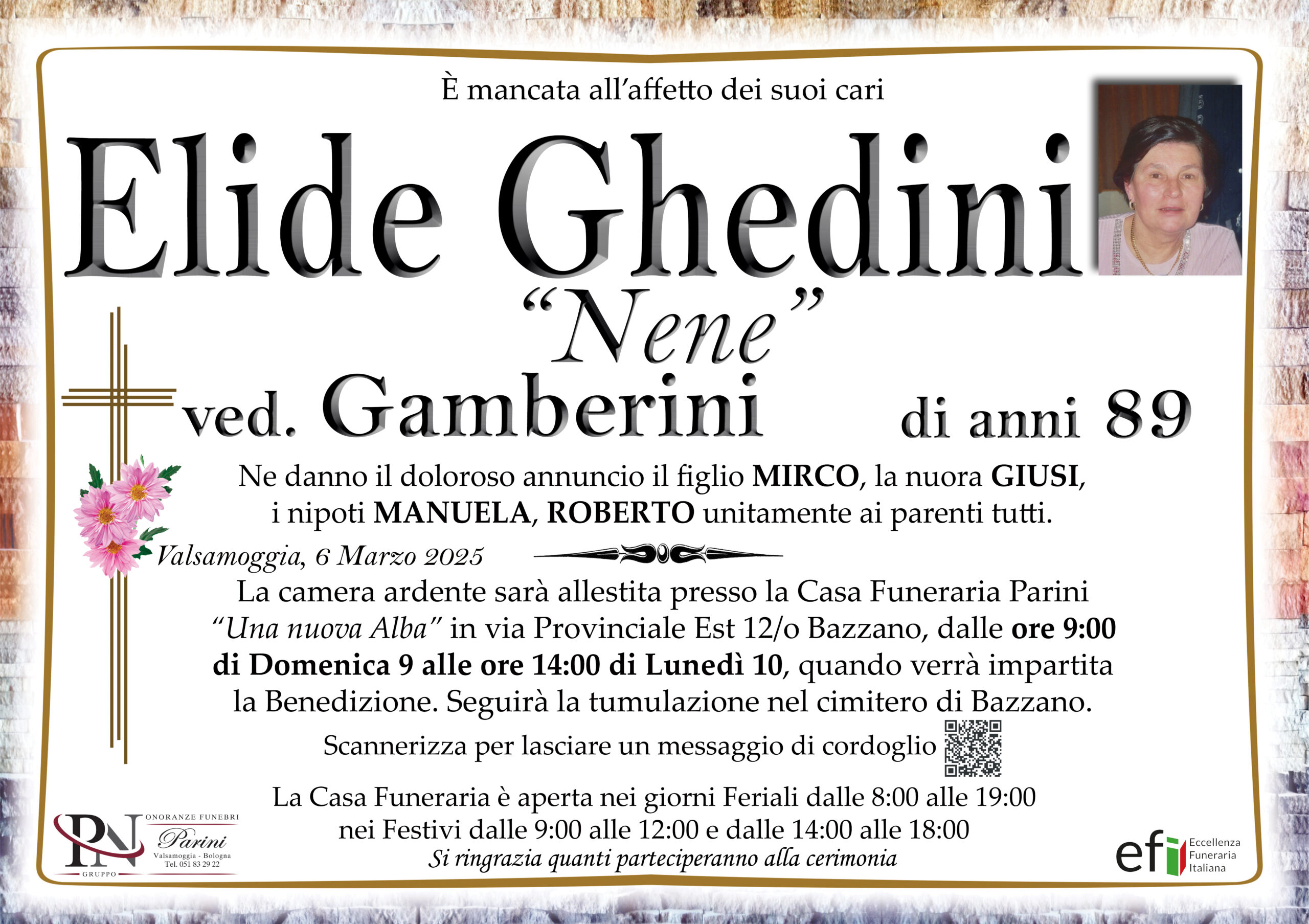 È mancata all'affetto dei suoi cari

Elide Ghedini

"Nene"

ved. Gamberini

di anni 89

Ne danno il doloroso annuncio il figlio MIRCO, la nuora GIUSI, i nipoti MANUELA, ROBERTO unitamente ai parenti tutti.

Valsamoggia, 6 Marzo 2025

La camera ardente sarà allestita presso la Casa Funeraria Parini "Una nuova Alba" in via Provinciale Est 12/o Bazzano, dalle ore 9:00 di Domenica 9 alle ore 14:00 di Lunedì 10, quando verrà impartita la Benedizione. Seguirà la tumulazione nel cimitero di Bazzano.

Scannerizza per lasciare un messaggio di cordoglio

La Casa Funeraria è aperta nei giorni Feriali dalle 8:00 alle 19:00
nei Festivi dalle 9:00 alle 12:00 e dalle 14:00 alle 18:00
Si ringrazia quanti parteciperanno alla cerimonia

PN
GRUPPO
ONORANZE FUNEBRI
Parini
Valsamoggia - Bologna
Tel. 051 83 29 22

efi
Eccellenza
Funeraria
Italiana